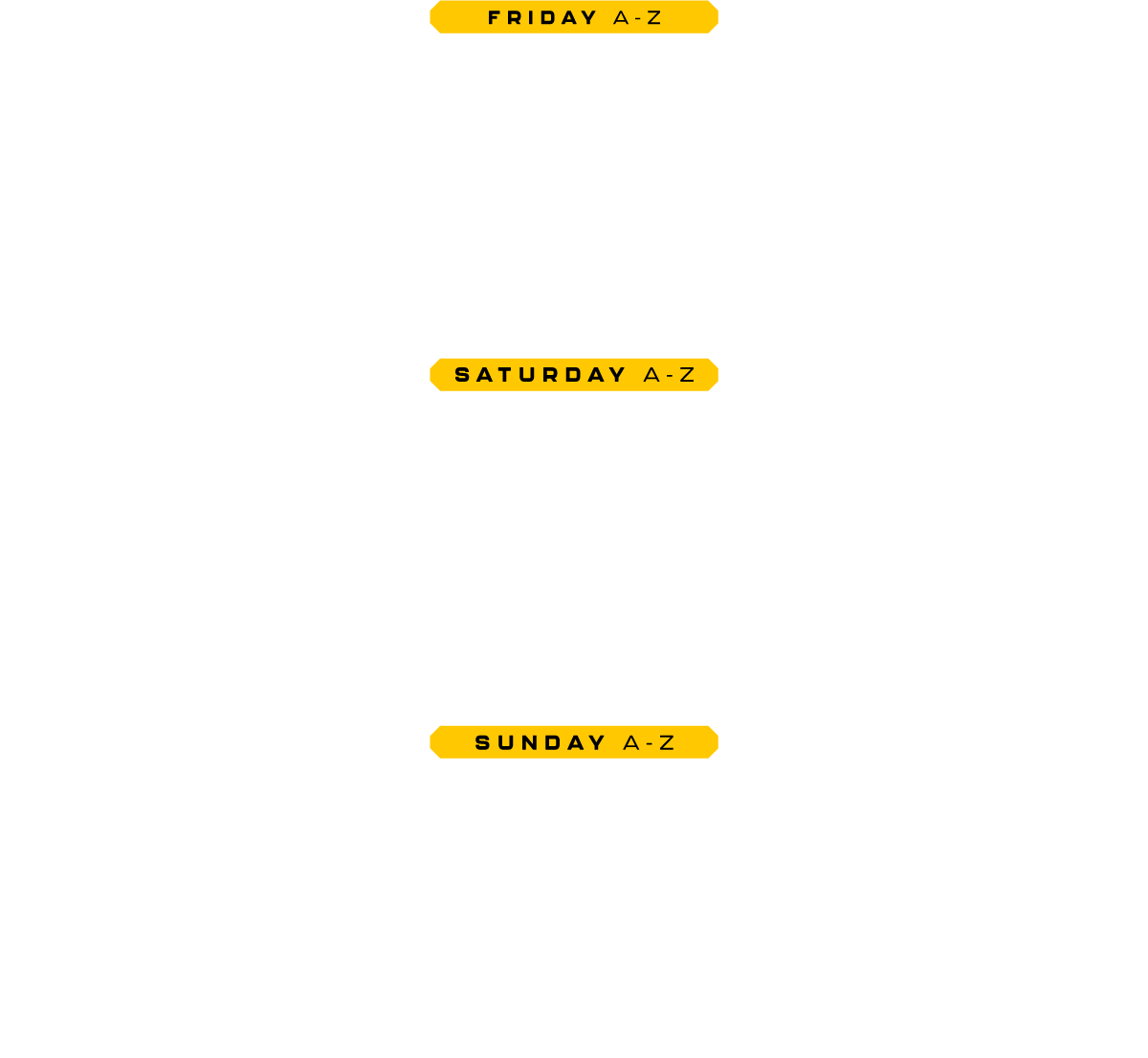 FRIDAY A-Z

SATURDAY A-Z

SUNDAY A-Z